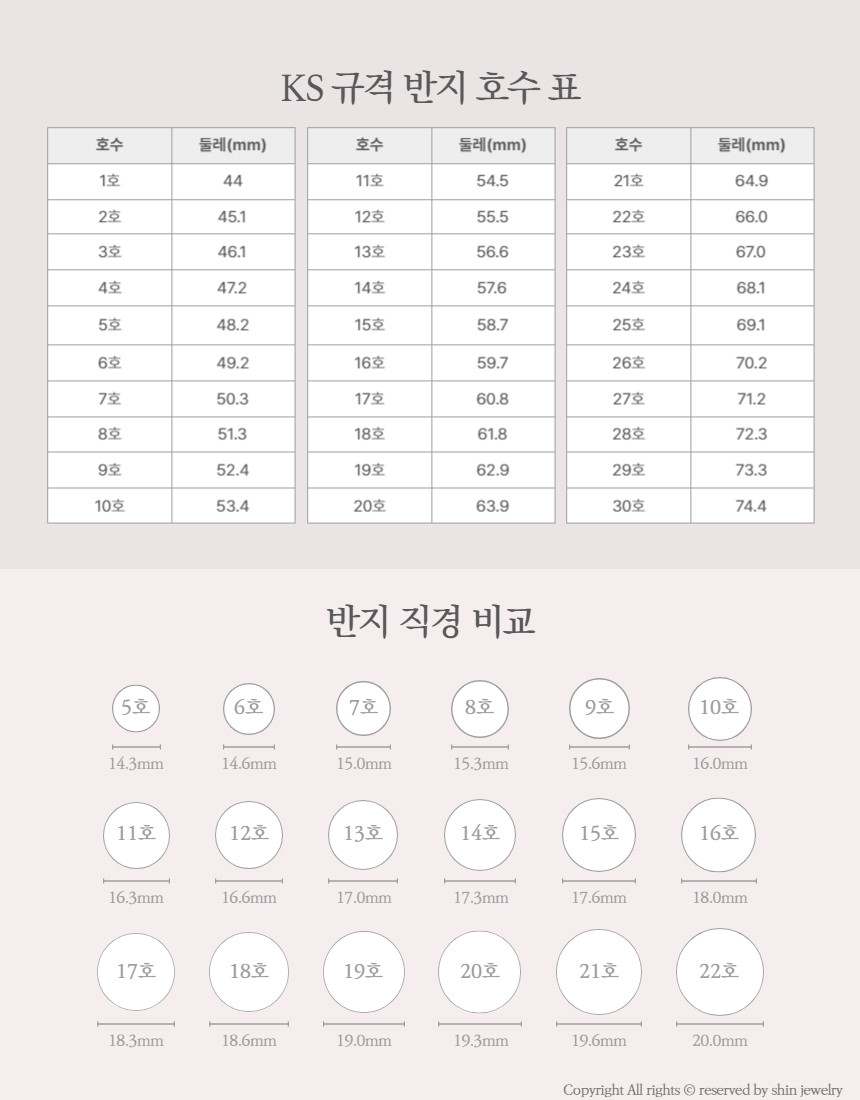 KS 규격 반지 호수 표

| 호수 | 둘레(mm) |
|---|---|
| 1호 | 44 |
| 2호 | 45.1 |
| 3호 | 46.1 |
| 4호 | 47.2 |
| 5호 | 48.2 |
| 6호 | 49.2 |
| 7호 | 50.3 |
| 8호 | 51.3 |
| 9호 | 52.4 |
| 10호 | 53.4 |

| 호수 | 둘레(mm) |
|---|---|
| 11호 | 54.5 |
| 12호 | 55.5 |
| 13호 | 56.6 |
| 14호 | 57.6 |
| 15호 | 58.7 |
| 16호 | 59.7 |
| 17호 | 60.8 |
| 18호 | 61.8 |
| 19호 | 62.9 |
| 20호 | 63.9 |

| 호수 | 둘레(mm) |
|---|---|
| 21호 | 64.9 |
| 22호 | 66.0 |
| 23호 | 67.0 |
| 24호 | 68.1 |
| 25호 | 69.1 |
| 26호 | 70.2 |
| 27호 | 71.2 |
| 28호 | 72.3 |
| 29호 | 73.3 |
| 30호 | 74.4 |

반지 직경 비교

5호 14.3mm
6호 14.6mm
7호 15.0mm
8호 15.3mm
9호 15.6mm
10호 16.0mm
11호 16.3mm
12호 16.6mm
13호 17.0mm
14호 17.3mm
15호 17.6mm
16호 18.0mm
17호 18.3mm
18호 18.6mm
19호 19.0mm
20호 19.3mm
21호 19.6mm
22호 20.0mm

Copyright All rights © reserved by shin jewelry